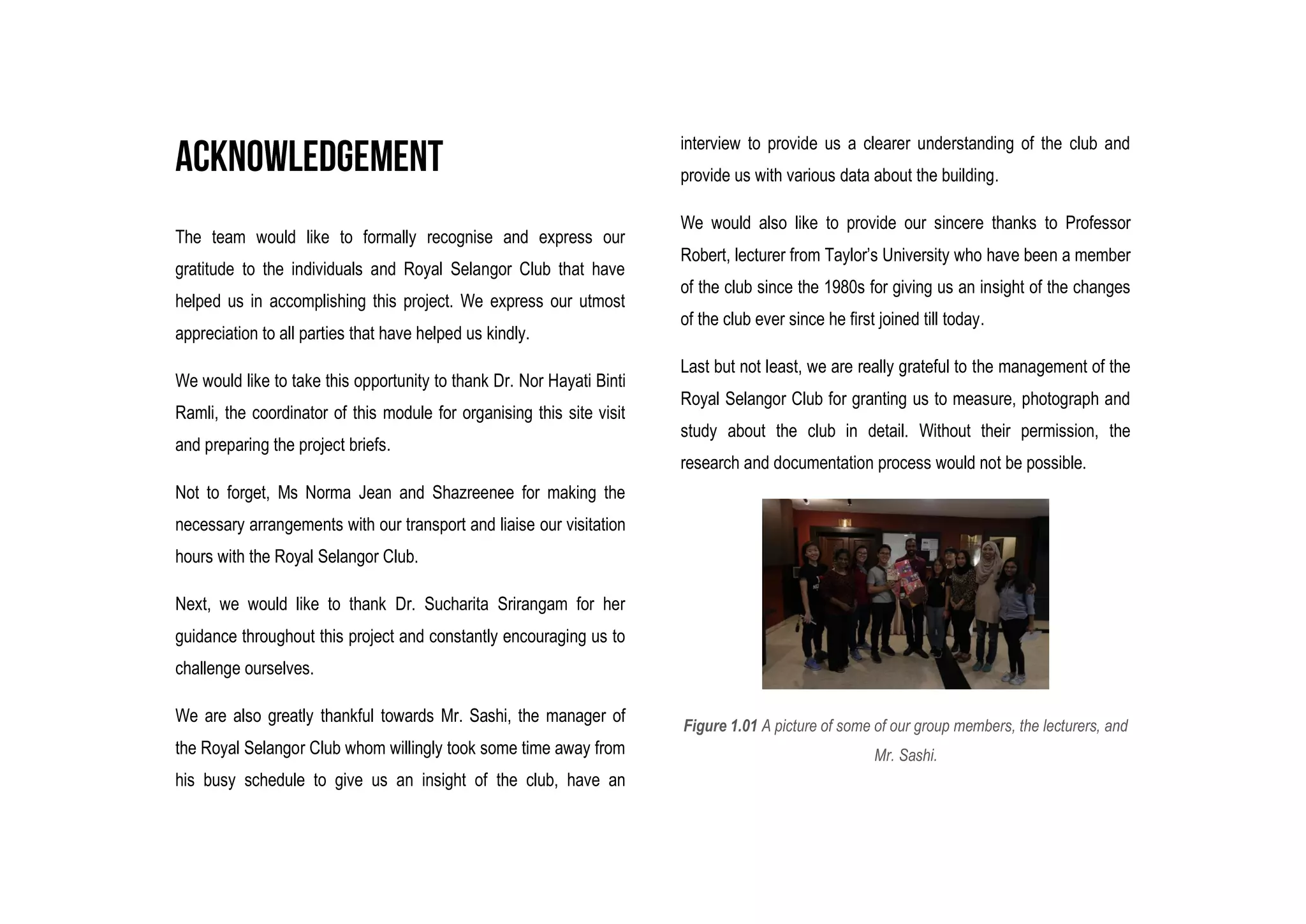 ACKNOWLEDGEMENT

The team would like to formally recognise and express our gratitude to the individuals and Royal Selangor Club that have helped us in accomplishing this project. We express our utmost appreciation to all parties that have helped us kindly.

We would like to take this opportunity to thank Dr. Nor Hayati Binti Ramli, the coordinator of this module for organising this site visit and preparing the project briefs.

Not to forget, Ms Norma Jean and Shazreenee for making the necessary arrangements with our transport and liaise our visitation hours with the Royal Selangor Club.

Next, we would like to thank Dr. Sucharita Srirangam for her guidance throughout this project and constantly encouraging us to challenge ourselves.

We are also greatly thankful towards Mr. Sashi, the manager of the Royal Selangor Club whom willingly took some time away from his busy schedule to give us an insight of the club, have an interview to provide us a clearer understanding of the club and provide us with various data about the building.

We would also like to provide our sincere thanks to Professor Robert, lecturer from Taylor's University who have been a member of the club since the 1980s for giving us an insight of the changes of the club ever since he first joined till today.

Last but not least, we are really grateful to the management of the Royal Selangor Club for granting us to measure, photograph and study about the club in detail. Without their permission, the research and documentation process would not be possible.

Figure 1.01 A picture of some of our group members, the lecturers, and Mr. Sashi.